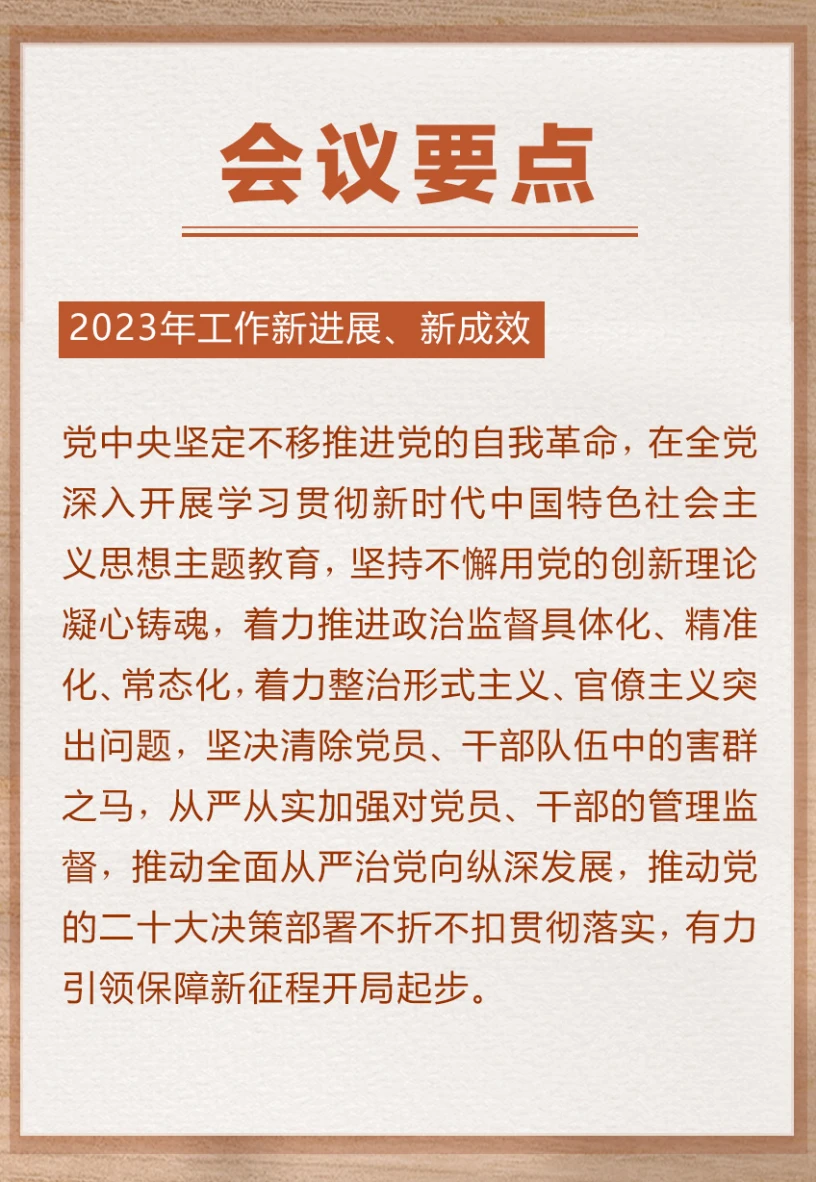 会议要点

2023年工作新进展、新成效

党中央坚定不移推进党的自我革命，在全党深入开展学习贯彻新时代中国特色社会主义思想主题教育，坚持不懈用党的创新理论凝心铸魂，着力推进政治监督具体化、精准化、常态化，着力整治形式主义、官僚主义突出问题，坚决清除党员、干部队伍中的害群之马，从严从实加强对党员、干部的管理监督，推动全面从严治党向纵深发展，推动党的二十大决策部署不折不扣贯彻落实，有力引领保障新征程开局起步。